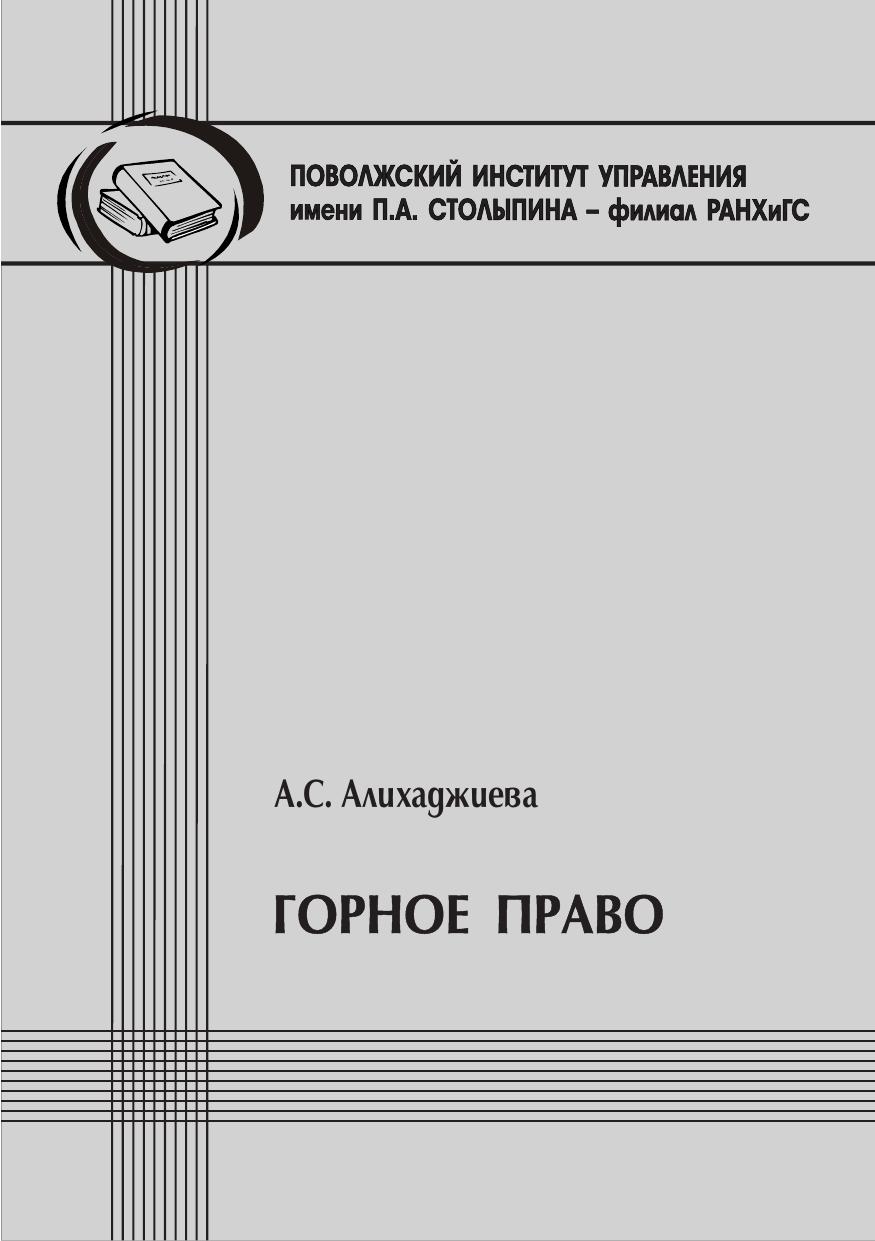 ПОВОЛЖСКИЙ ИНСТИТУТ УПРАВЛЕНИЯ
имени П.А. СТОЛЫПИНА – филиал РАНХиГС

А.С. Алихаджиева

ГОРНОЕ ПРАВО